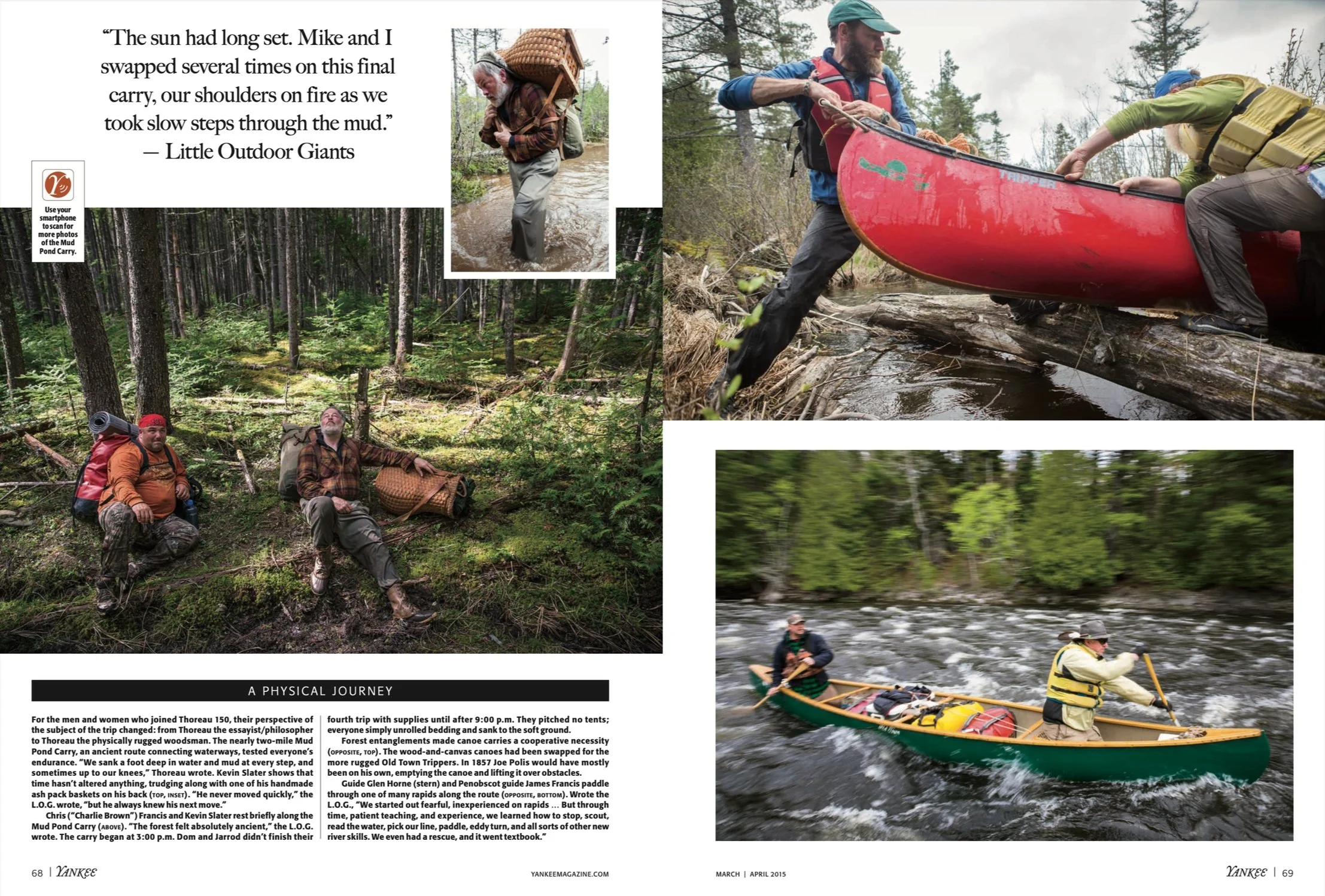 "The sun had long set. Mike and I swapped several times on this final carry, our shoulders on fire as we took slow steps through the mud."
— Little Outdoor Giants

Use your smartphone to scan for more photos of the Mud Pond Carry.

A PHYSICAL JOURNEY

For the men and women who joined Thoreau 150, their perspective of the subject of the trip changed: from Thoreau the essayist/philosopher to Thoreau the physically rugged woodsman. The nearly two-mile Mud Pond Carry, an ancient route connecting waterways, tested everyone's endurance. "We sank a foot deep in water and mud at every step, and sometimes up to our knees," Thoreau wrote. Kevin Slater shows that time hasn't altered anything, trudging along with one of his handmade ash pack baskets on his back (TOP, INSET). "He never moved quickly," the L.O.G. wrote, "but he always knew his next move."

Chris ("Charlie Brown") Francis and Kevin Slater rest briefly along the Mud Pond Carry (ABOVE). "The forest felt absolutely ancient," the L.O.G. wrote. The carry began at 3:00 p.m. Dom and Jarrod didn't finish their fourth trip with supplies until after 9:00 p.m. They pitched no tents; everyone simply unrolled bedding and sank to the soft ground.

Forest entanglements made canoe carries a cooperative necessity (OPPOSITE, TOP). The wood-and-canvas canoes had been swapped for the more rugged Old Town Trippers. In 1857 Joe Polis would have mostly been on his own, emptying the canoe and lifting it over obstacles.

Guide Glen Horne (stern) and Penobscot guide James Francis paddle through one of many rapids along the route (OPPOSITE, BOTTOM). Wrote the L.O.G., "We started out fearful, inexperienced on rapids ... But through time, patient teaching, and experience, we learned how to stop, scout, read the water, pick our line, paddle, eddy turn, and all sorts of other new river skills. We even had a rescue, and it went textbook."

68 | YANKEE YANKEEMAGAZINE.COM

MARCH | APRIL 2015 YANKEE | 69